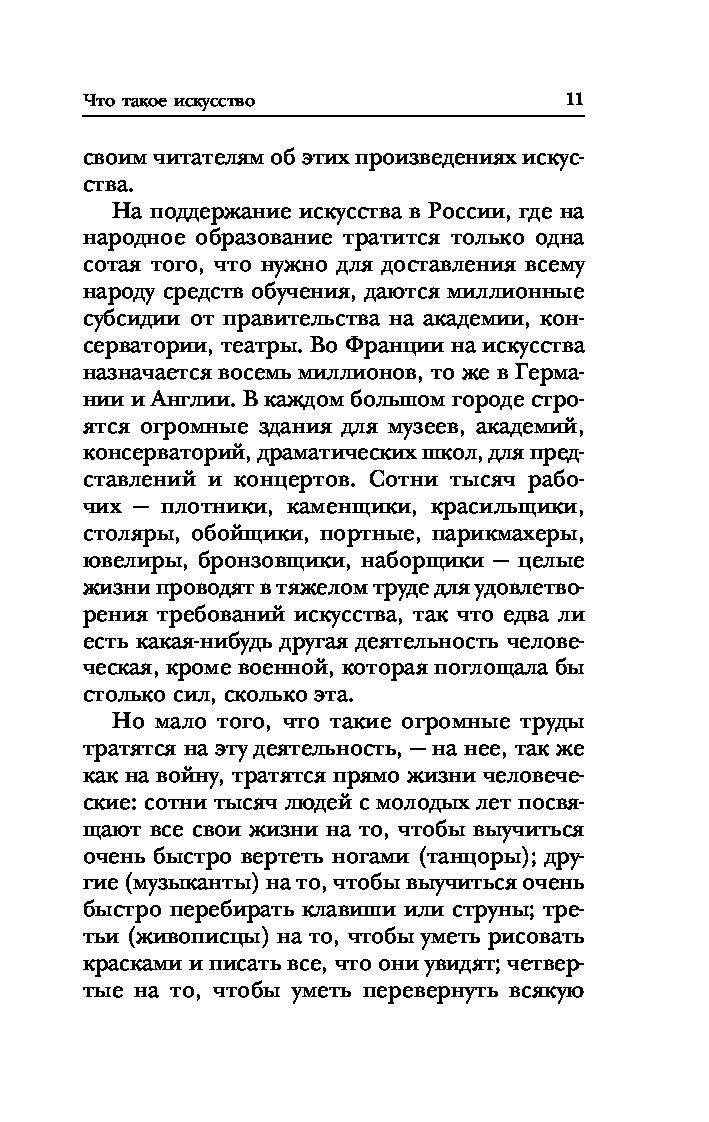 Что такое искусство 11

своим читателям об этих произведениях искусства.

На поддержание искусства в России, где на народное образование тратится только одна сотая того, что нужно для доставления всему народу средств обучения, даются миллионные субсидии от правительства на академии, консерватории, театры. Во Франции на искусства назначается восемь миллионов, то же в Германии и Англии. В каждом большом городе строятся огромные здания для музеев, академий, консерваторий, драматических школ, для представлений и концертов. Сотни тысяч рабочих — плотники, каменщики, красильщики, столяры, обойщики, портные, парикмахеры, ювелиры, бронзовщики, наборщики — целые жизни проводят в тяжелом труде для удовлетворения требований искусства, так что едва ли есть какая-нибудь другая деятельность человеческая, кроме военной, которая поглощала бы столько сил, сколько эта.

Но мало того, что такие огромные труды тратятся на эту деятельность, — на нее, так же как на войну, тратятся прямо жизни человеческие: сотни тысяч людей с молодых лет посвящают все свои жизни на то, чтобы выучиться очень быстро вертеть ногами (танцоры); другие (музыканты) на то, чтобы выучиться очень быстро перебирать клавиши или струны; третьи (живописцы) на то, чтобы уметь рисовать красками и писать все, что они увидят; четвертые на то, чтобы уметь перевернуть всякую